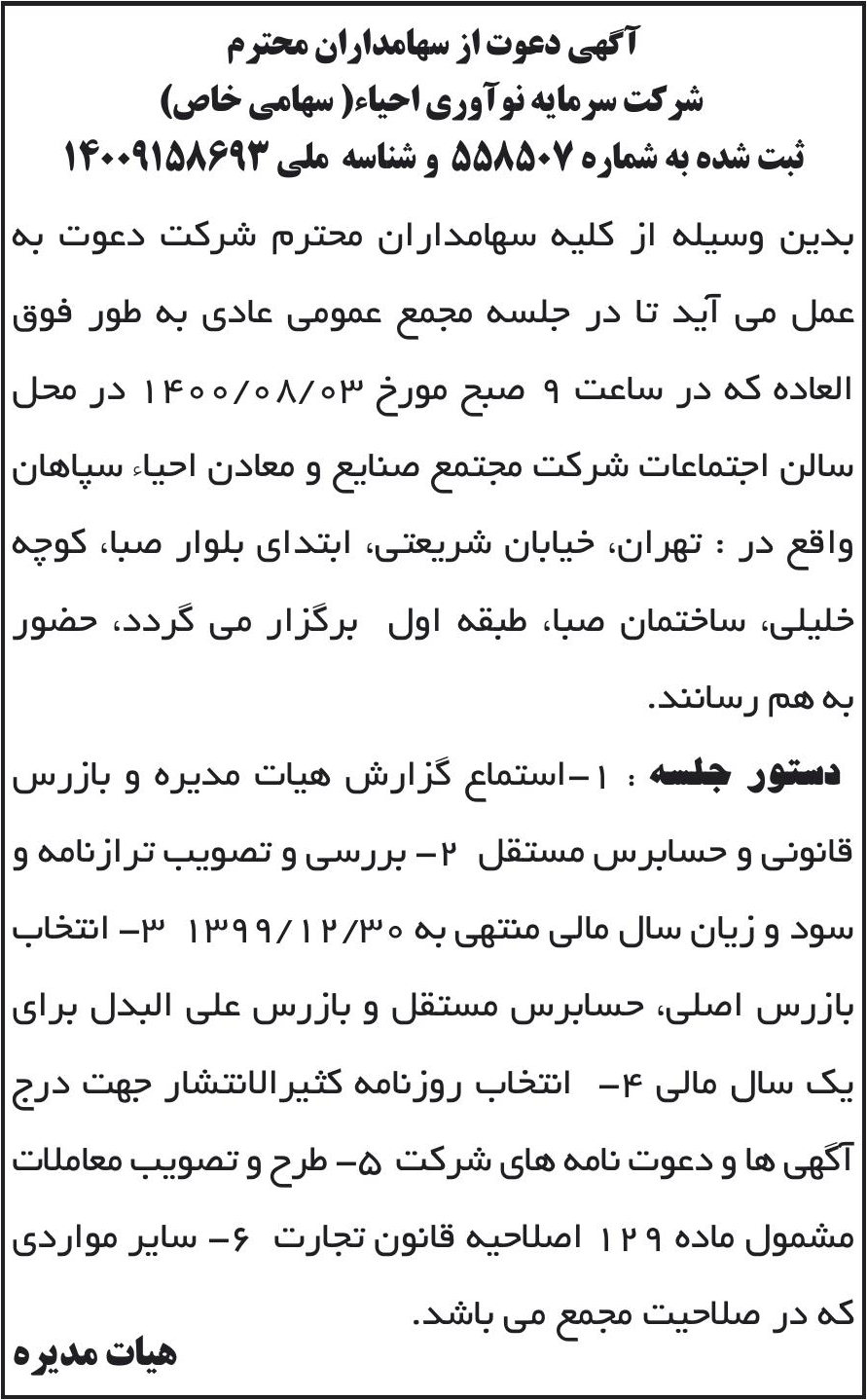 آگهی دعوت از سهامداران محترم
شرکت سرمایه نوآوری احیاء( سهامی خاص)
ثبت شده به شماره ۵۵۸۵۰۷ و شناسه ملی ۱۴۰۰۹۱۵۸۶۹۳

بدین وسیله از کلیه سهامداران محترم شرکت دعوت به عمل می آید تا در جلسه مجمع عمومی عادی به طور فوق العاده که در ساعت ۹ صبح مورخ ۱۴۰۰/۰۸/۰۳ در محل سالن اجتماعات شرکت مجتمع صنایع و معادن احیاء سپاهان واقع در : تهران، خیابان شریعتی، ابتدای بلوار صبا، کوچه خلیلی، ساختمان صبا، طبقه اول برگزار می گردد، حضور به هم رسانند.

دستور جلسه : ۱-استماع گزارش هیات مدیره و بازرس قانونی و حسابرس مستقل ۲- بررسی و تصویب ترازنامه و سود و زیان سال مالی منتهی به ۱۳۹۹/۱۲/۳۰ ۳- انتخاب بازرس اصلی، حسابرس مستقل و بازرس علی البدل برای یک سال مالی ۴- انتخاب روزنامه کثیرالانتشار جهت درج آگهی ها و دعوت نامه های شرکت ۵- طرح و تصویب معاملات مشمول ماده ۱۲۹ اصلاحیه قانون تجارت ۶- سایر مواردی که در صلاحیت مجمع می باشد.

هیات مدیره